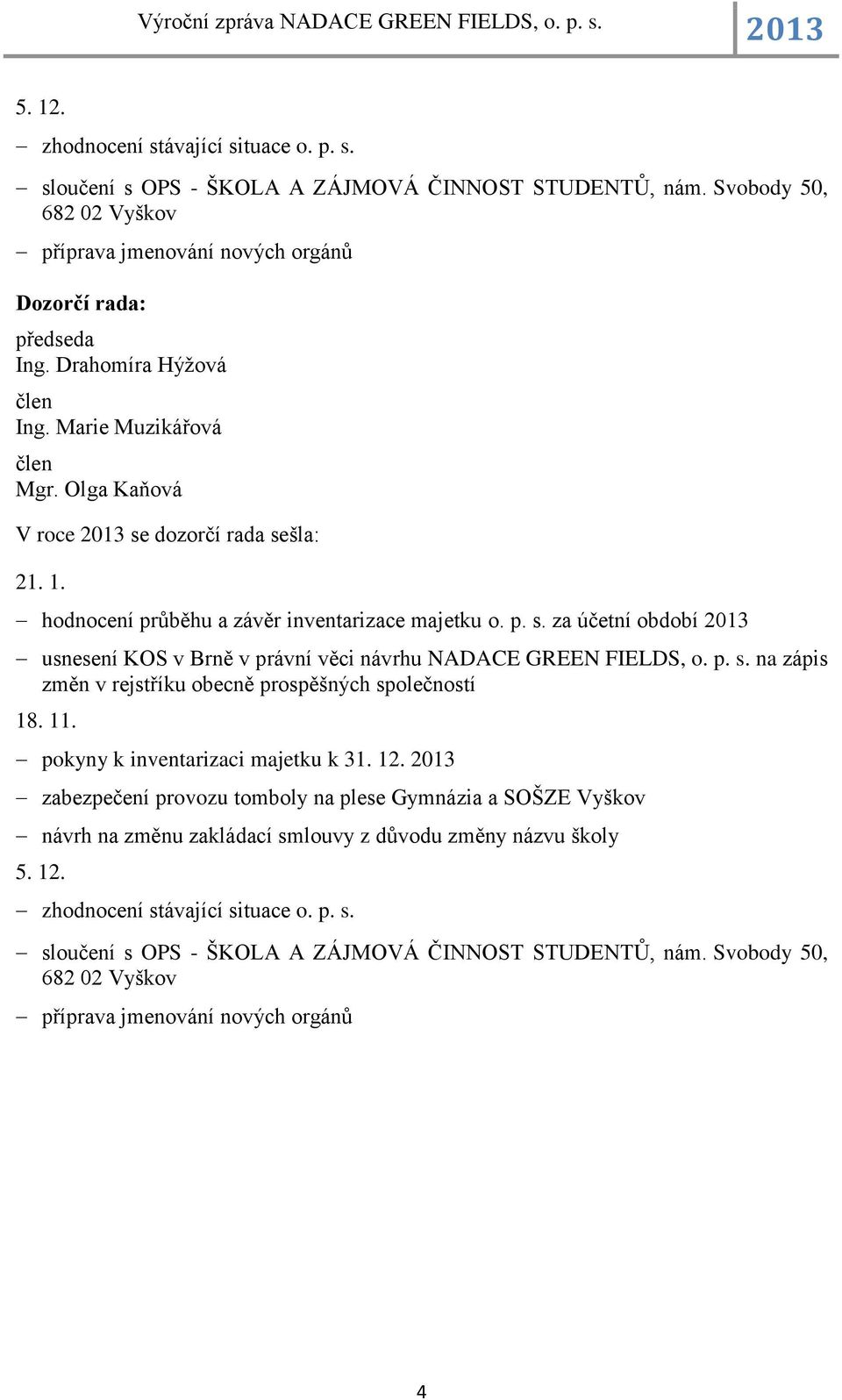 Výroční zpráva NADACE GREEN FIELDS, o. p. s. 2013

5. 12.

– zhodnocení stávající situace o. p. s.

– sloučení s OPS - ŠKOLA A ZÁJMOVÁ ČINNOST STUDENTŮ, nám. Svobody 50, 682 02 Vyškov

– příprava jmenování nových orgánů

Dozorčí rada:

předseda
Ing. Drahomíra Hýžová

člen
Ing. Marie Muzikářová

člen
Mgr. Olga Kaňová

V roce 2013 se dozorčí rada sešla:

21. 1.

– hodnocení průběhu a závěr inventarizace majetku o. p. s. za účetní období 2013

– usnesení KOS v Brně v právní věci návrhu NADACE GREEN FIELDS, o. p. s. na zápis změn v rejstříku obecně prospěšných společností

18. 11.

– pokyny k inventarizaci majetku k 31. 12. 2013

– zabezpečení provozu tomboly na plese Gymnázia a SOŠZE Vyškov

– návrh na změnu zakládací smlouvy z důvodu změny názvu školy

5. 12.

– zhodnocení stávající situace o. p. s.

– sloučení s OPS - ŠKOLA A ZÁJMOVÁ ČINNOST STUDENTŮ, nám. Svobody 50, 682 02 Vyškov

– příprava jmenování nových orgánů

4